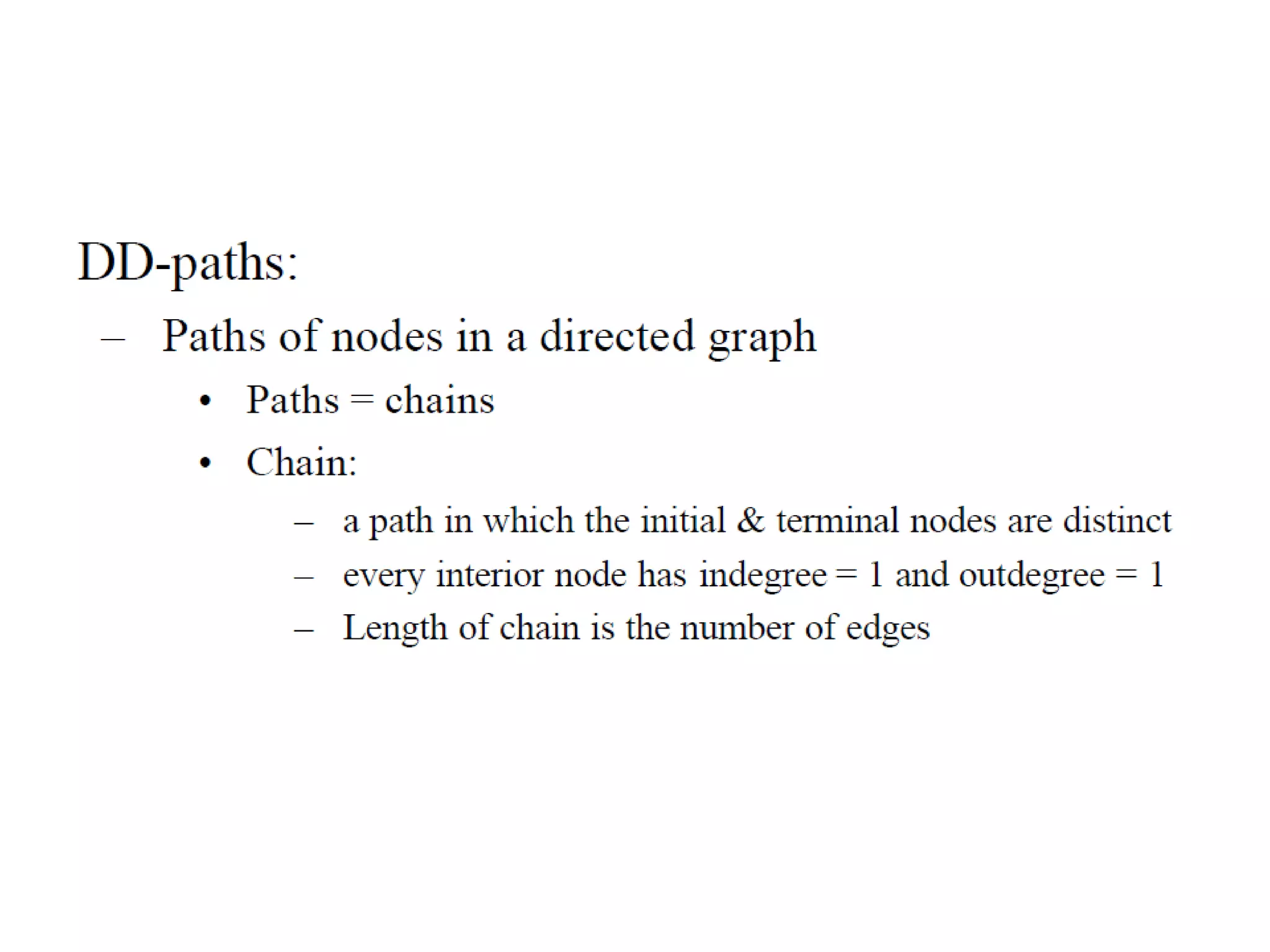 DD-paths:

– Paths of nodes in a directed graph

• Paths = chains

• Chain:

– a path in which the initial & terminal nodes are distinct

– every interior node has indegree = 1 and outdegree = 1

– Length of chain is the number of edges